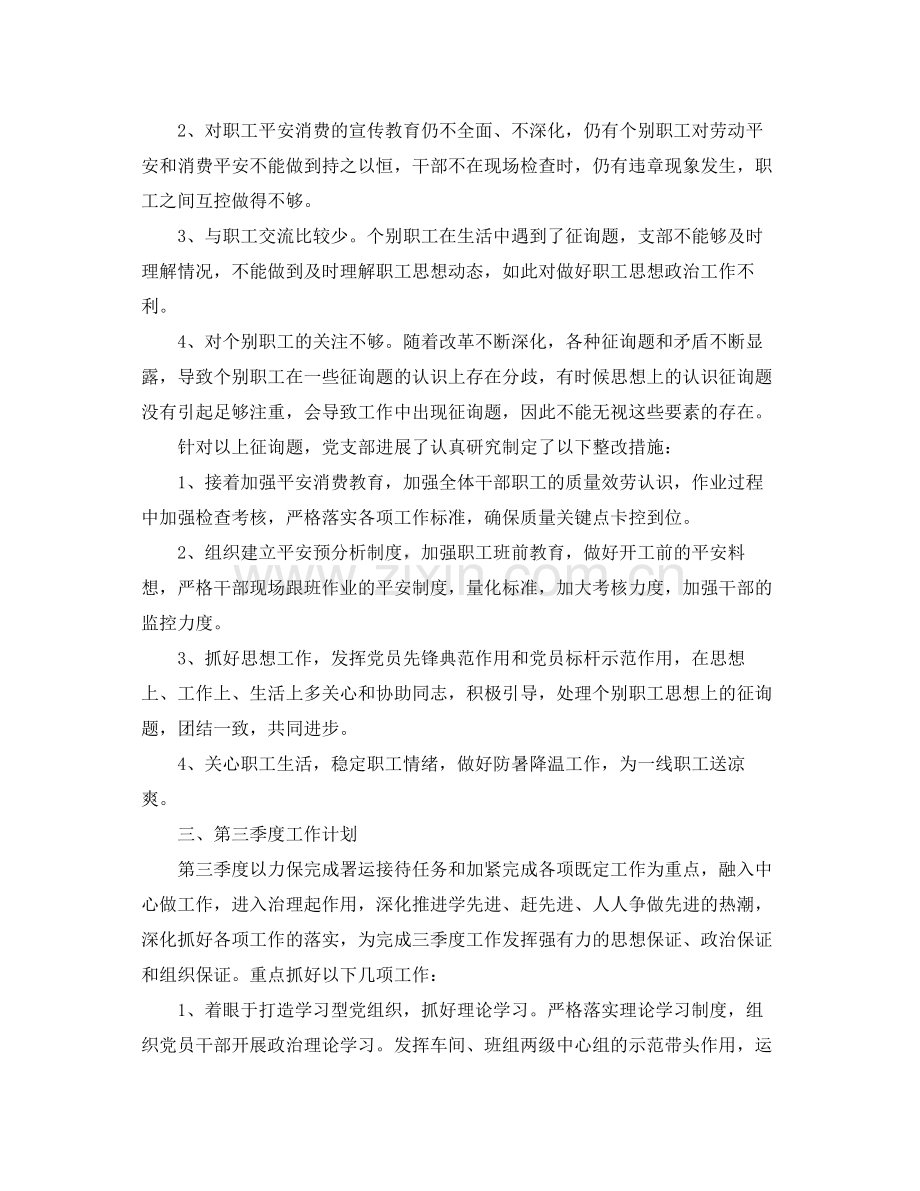 2、对职工平安消费的宣传教育仍不全面、不深化，仍有个别职工对劳动平安和消费平安不能做到持之以恒，干部不在现场检查时，仍有违章现象发生，职工之间互控做得不够。

3、与职工交流比较少。个别职工在生活中遇到了征询题，支部不能够及时理解情况，不能做到及时理解职工思想动态，如此对做好职工思想政治工作不利。

4、对个别职工的关注不够。随着改革不断深化，各种征询题和矛盾不断显露，导致个别职工在一些征询题的认识上存在分歧，有时候思想上的认识征询题没有引起足够注重，会导致工作中出现征询题，因此不能无视这些要素的存在。

针对以上征询题，党支部进展了认真研究制定了以下整改措施：

1、接着加强平安消费教育，加强全体干部职工的质量效劳认识，作业过程中加强检查考核，严格落实各项工作标准，确保质量关键点卡控到位。

2、组织建立平安预分析制度，加强职工班前教育，做好开工前的平安料想，严格干部现场跟班作业的平安制度，量化标准，加大考核力度，加强干部的监控力度。

3、抓好思想工作，发挥党员先锋典范作用和党员标杆示范作用，在思想上、工作上、生活上多关心和协助同志，积极引导，处理个别职工思想上的征询题，团结一致，共同进步。

4、关心职工生活，稳定职工情绪，做好防暑降温工作，为一线职工送凉爽。

三、第三季度工作计划

第三季度以力保完成署运接待任务和加紧完成各项既定工作为重点，融入中心做工作，进入治理起作用，深化推进学先进、赶先进、人人争做先进的热潮，深化抓好各项工作的落实，为完成三季度工作发挥强有力的思想保证、政治保证和组织保证。重点抓好以下几项工作：

1、着眼于打造学习型党组织，抓好理论学习。严格落实理论学习制度，组织党员干部开展政治理论学习。发挥车间、班组两级中心组的示范带头作用，运

www.zixin.com.cn